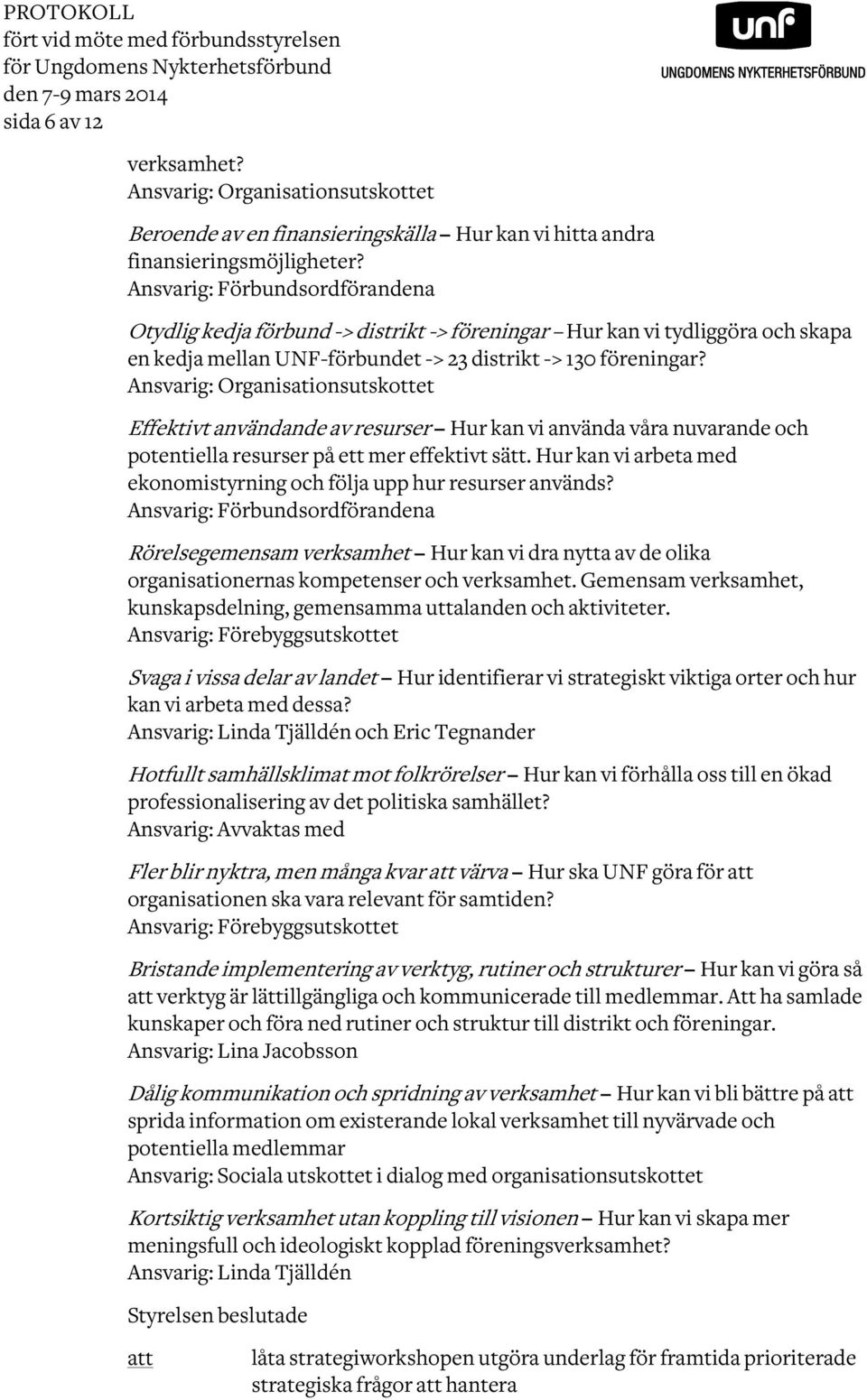 PROTOKOLL
fört vid möte med förbundsstyrelsen
för Ungdomens Nykterhetsförbund
den 7-9 mars 2014
sida 6 av 12

unf
UNGDOMENS NYKTERHETSFÖRBUND

verksamhet?
Ansvarig: Organisationsutskottet

Beroende av en finansieringskälla – Hur kan vi hitta andra finansieringsmöjligheter?
Ansvarig: Förbundsordförandena

Otydlig kedja förbund -> distrikt -> föreningar – Hur kan vi tydliggöra och skapa en kedja mellan UNF-förbundet -> 23 distrikt -> 130 föreningar?
Ansvarig: Organisationsutskottet

Effektivt användande av resurser – Hur kan vi använda våra nuvarande och potentiella resurser på ett mer effektivt sätt. Hur kan vi arbeta med ekonomistyrning och följa upp hur resurser används?
Ansvarig: Förbundsordförandena

Rörelsegemensam verksamhet – Hur kan vi dra nytta av de olika organisationernas kompetenser och verksamhet. Gemensam verksamhet, kunskapsdelning, gemensamma uttalanden och aktiviteter.
Ansvarig: Förebyggsutskottet

Svaga i vissa delar av landet – Hur identifierar vi strategiskt viktiga orter och hur kan vi arbeta med dessa?
Ansvarig: Linda Tjälldén och Eric Tegnander

Hotfullt samhällsklimat mot folkrörelser – Hur kan vi förhålla oss till en ökad professionalisering av det politiska samhället?
Ansvarig: Avvaktas med

Fler blir nyktra, men många kvar att värva – Hur ska UNF göra för att organisationen ska vara relevant för samtiden?
Ansvarig: Förebyggsutskottet

Bristande implementering av verktyg, rutiner och strukturer – Hur kan vi göra så att verktyg är lättillgängliga och kommunicerade till medlemmar. Att ha samlade kunskaper och föra ned rutiner och struktur till distrikt och föreningar.
Ansvarig: Lina Jacobsson

Dålig kommunikation och spridning av verksamhet – Hur kan vi bli bättre på att sprida information om existerande lokal verksamhet till nyvärvade och potentiella medlemmar
Ansvarig: Sociala utskottet i dialog med organisationsutskottet

Kortsiktig verksamhet utan koppling till visionen – Hur kan vi skapa mer meningsfull och ideologiskt kopplad föreningsverksamhet?
Ansvarig: Linda Tjälldén

Styrelsen beslutade

att låta strategiworkshopen utgöra underlag för framtida prioriterade strategiska frågor att hantera